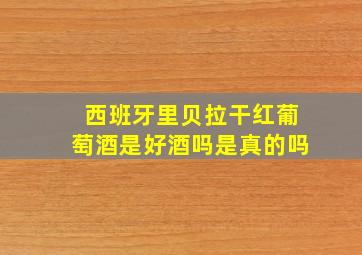 西班牙里贝拉干红葡萄酒是好酒吗是真的吗